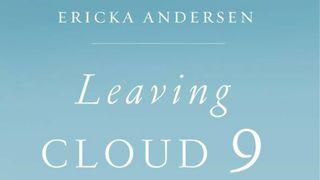 ERICKA ANDERSEN

Leaving
CLOUD 9